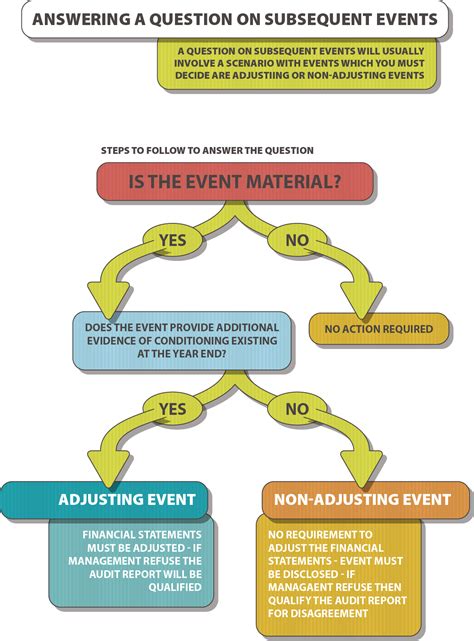 ANSWERING A QUESTION ON SUBSEQUENT EVENTS

A QUESTION ON SUBSEQUENT EVENTS WILL USUALLY INVOLVE A SCENARIO WITH EVENTS WHICH YOU MUST DECIDE ARE ADJUSTIING OR NON-ADJUSTING EVENTS

STEPS TO FOLLOW TO ANSWER THE QUESTION

IS THE EVENT MATERIAL?

YES

NO

DOES THE EVENT PROVIDE ADDITIONAL EVIDENCE OF CONDITIONING EXISTING AT THE YEAR END?

NO ACTION REQUIRED

YES

NO

ADJUSTING EVENT

FINANCIAL STATEMENTS MUST BE ADJUSTED - IF MANAGEMENT REFUSE THE AUDIT REPORT WILL BE QUALIFIED

NON-ADJUSTING EVENT

NO REQUIREMENT TO ADJUST THE FINANCIAL STATEMENTS - EVENT MUST BE DISCLOSED - IF MANAGAENT REFUSE THEN QUALIFY THE AUDIT REPORT FOR DISAGREEMENT